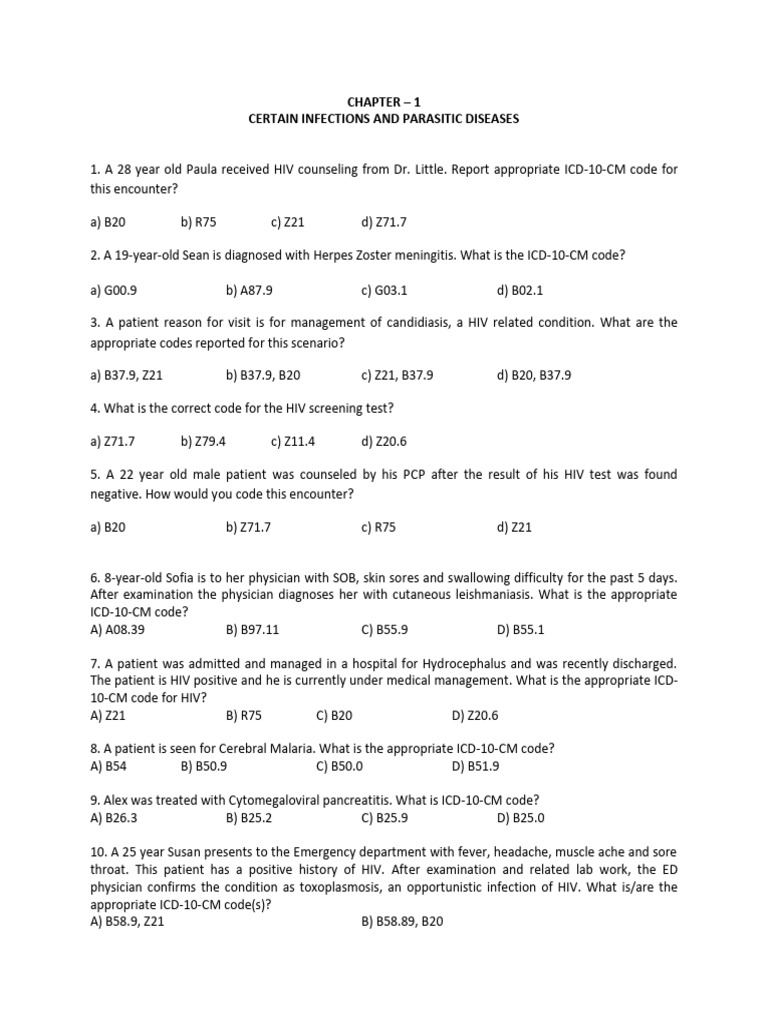 CHAPTER – 1
CERTAIN INFECTIONS AND PARASITIC DISEASES

1. A 28 year old Paula received HIV counseling from Dr. Little. Report appropriate ICD-10-CM code for this encounter?

a) B20 b) R75 c) Z21 d) Z71.7

2. A 19-year-old Sean is diagnosed with Herpes Zoster meningitis. What is the ICD-10-CM code?

a) G00.9 b) A87.9 c) G03.1 d) B02.1

3. A patient reason for visit is for management of candidiasis, a HIV related condition. What are the appropriate codes reported for this scenario?

a) B37.9, Z21 b) B37.9, B20 c) Z21, B37.9 d) B20, B37.9

4. What is the correct code for the HIV screening test?

a) Z71.7 b) Z79.4 c) Z11.4 d) Z20.6

5. A 22 year old male patient was counseled by his PCP after the result of his HIV test was found negative. How would you code this encounter?

a) B20 b) Z71.7 c) R75 d) Z21

6. 8-year-old Sofia is to her physician with SOB, skin sores and swallowing difficulty for the past 5 days. After examination the physician diagnoses her with cutaneous leishmaniasis. What is the appropriate ICD-10-CM code?
A) A08.39 B) B97.11 C) B55.9 D) B55.1

7. A patient was admitted and managed in a hospital for Hydrocephalus and was recently discharged. The patient is HIV positive and he is currently under medical management. What is the appropriate ICD-10-CM code for HIV?
A) Z21 B) R75 C) B20 D) Z20.6

8. A patient is seen for Cerebral Malaria. What is the appropriate ICD-10-CM code?
A) B54 B) B50.9 C) B50.0 D) B51.9

9. Alex was treated with Cytomegaloviral pancreatitis. What is ICD-10-CM code?
A) B26.3 B) B25.2 C) B25.9 D) B25.0

10. A 25 year Susan presents to the Emergency department with fever, headache, muscle ache and sore throat. This patient has a positive history of HIV. After examination and related lab work, the ED physician confirms the condition as toxoplasmosis, an opportunistic infection of HIV. What is/are the appropriate ICD-10-CM code(s)?
A) B58.9, Z21 B) B58.89, B20